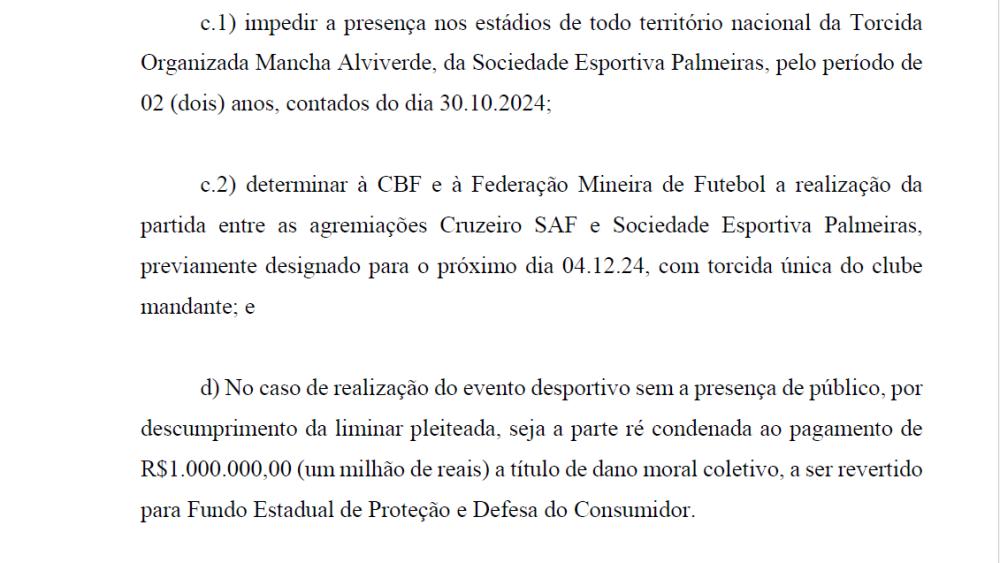 c.1) impedir a presença nos estádios de todo território nacional da Torcida Organizada Mancha Alviverde, da Sociedade Esportiva Palmeiras, pelo período de 02 (dois) anos, contados do dia 30.10.2024;

c.2) determinar à CBF e à Federação Mineira de Futebol a realização da partida entre as agremiações Cruzeiro SAF e Sociedade Esportiva Palmeiras, previamente designado para o próximo dia 04.12.24, com torcida única do clube mandante; e

d) No caso de realização do evento desportivo sem a presença de público, por descumprimento da liminar pleiteada, seja a parte ré condenada ao pagamento de R$1.000.000,00 (um milhão de reais) a título de dano moral coletivo, a ser revertido para Fundo Estadual de Proteção e Defesa do Consumidor.